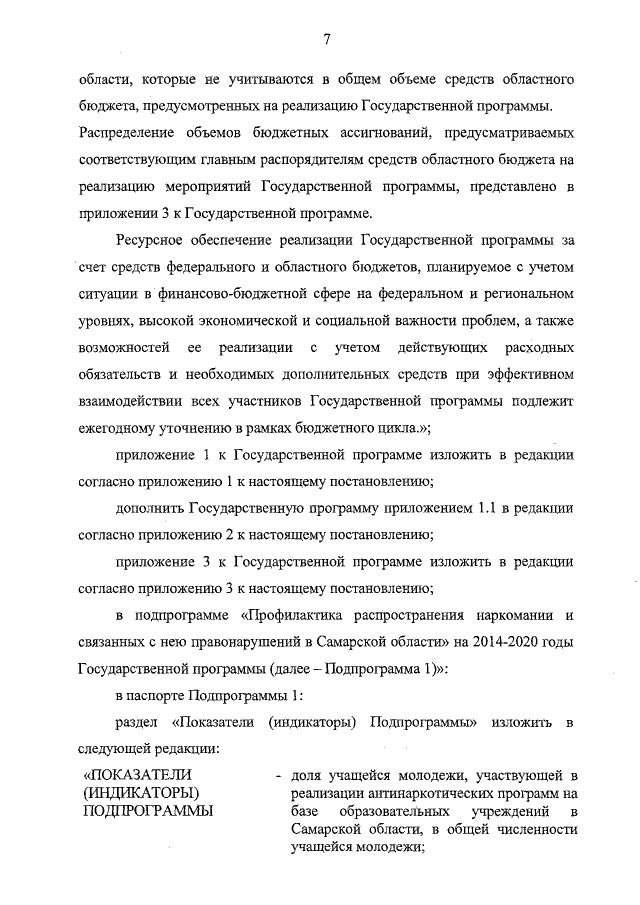 7

области, которые не учитываются в общем объеме средств областного бюджета, предусмотренных на реализацию Государственной программы.

Распределение объемов бюджетных ассигнований, предусматриваемых соответствующим главным распорядителям средств областного бюджета на реализацию мероприятий Государственной программы, представлено в приложении 3 к Государственной программе.

Ресурсное обеспечение реализации Государственной программы за счет средств федерального и областного бюджетов, планируемое с учетом ситуации в финансово-бюджетной сфере на федеральном и региональном уровнях, высокой экономической и социальной важности проблем, а также возможностей ее реализации с учетом действующих расходных обязательств и необходимых дополнительных средств при эффективном взаимодействии всех участников Государственной программы подлежит ежегодному уточнению в рамках бюджетного цикла.»;

приложение 1 к Государственной программе изложить в редакции согласно приложению 1 к настоящему постановлению;

дополнить Государственную программу приложением 1.1 в редакции согласно приложению 2 к настоящему постановлению;

приложение 3 к Государственной программе изложить в редакции согласно приложению 3 к настоящему постановлению;

в подпрограмме «Профилактика распространения наркомании и связанных с нею правонарушений в Самарской области» на 2014-2020 годы Государственной программы (далее – Подпрограмма 1)»:

в паспорте Подпрограммы 1:

раздел «Показатели (индикаторы) Подпрограммы» изложить в следующей редакции:

«ПОКАЗАТЕЛИ (ИНДИКАТОРЫ) ПОДПРОГРАММЫ

- доля учащейся молодежи, участвующей в реализации антинаркотических программ на базе образовательных учреждений в Самарской области, в общей численности учащейся молодежи;